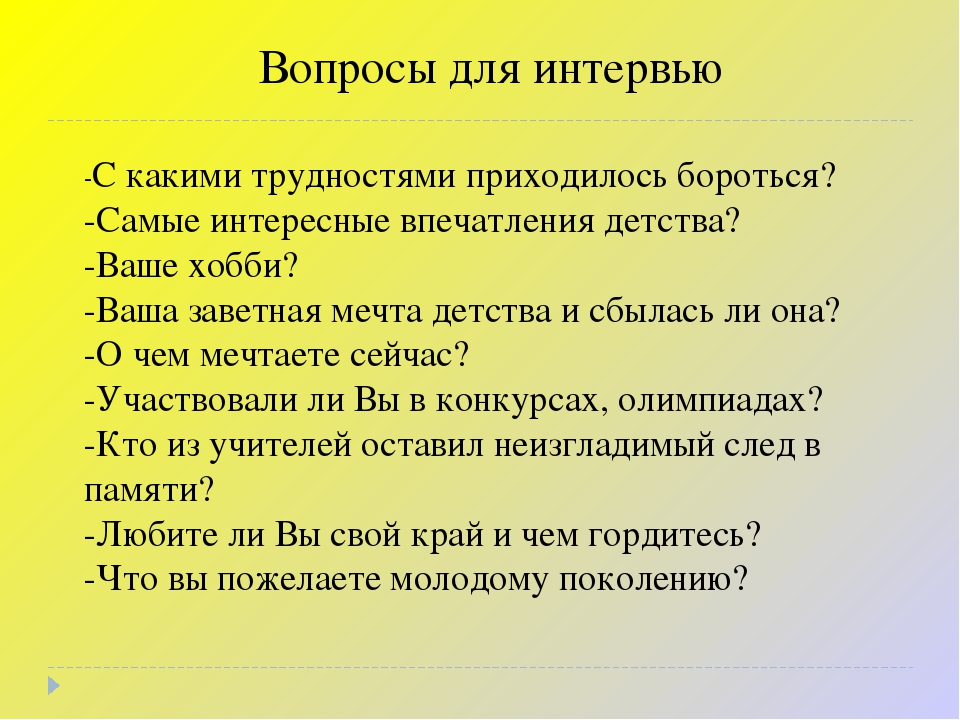 Вопросы для интервью

-С какими трудностями приходилось бороться?
-Самые интересные впечатления детства?
-Ваше хобби?
-Ваша заветная мечта детства и сбылась ли она?
-О чем мечтаете сейчас?
-Участвовали ли Вы в конкурсах, олимпиадах?
-Кто из учителей оставил неизгладимый след в памяти?
-Любите ли Вы свой край и чем гордитесь?
-Что вы пожелаете молодому поколению?